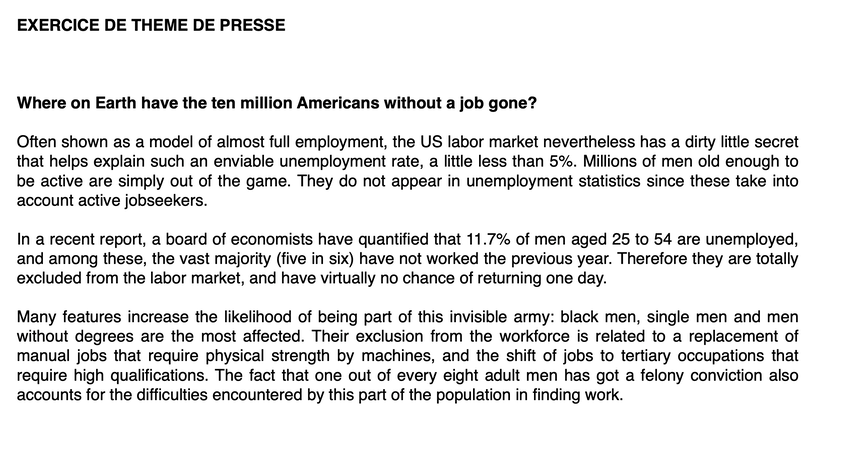 EXERCICE DE THEME DE PRESSE

Where on Earth have the ten million Americans without a job gone?

Often shown as a model of almost full employment, the US labor market nevertheless has a dirty little secret that helps explain such an enviable unemployment rate, a little less than 5%. Millions of men old enough to be active are simply out of the game. They do not appear in unemployment statistics since these take into account active jobseekers.

In a recent report, a board of economists have quantified that 11.7% of men aged 25 to 54 are unemployed, and among these, the vast majority (five in six) have not worked the previous year. Therefore they are totally excluded from the labor market, and have virtually no chance of returning one day.

Many features increase the likelihood of being part of this invisible army: black men, single men and men without degrees are the most affected. Their exclusion from the workforce is related to a replacement of manual jobs that require physical strength by machines, and the shift of jobs to tertiary occupations that require high qualifications. The fact that one out of every eight adult men has got a felony conviction also accounts for the difficulties encountered by this part of the population in finding work.